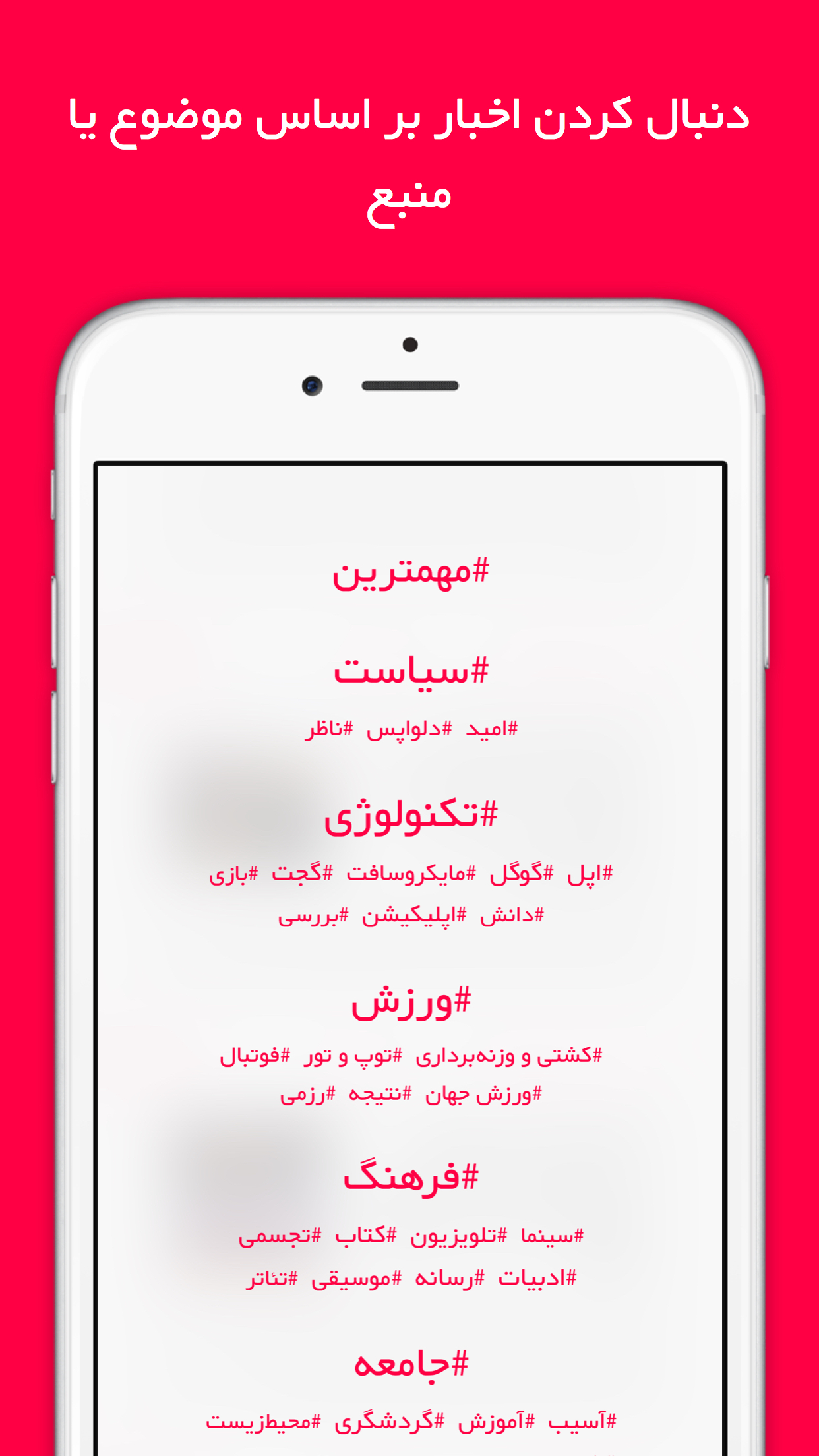 دنبال کردن اخبار بر اساس موضوع یا منبع

#مهمترین

#سیاست

#امید #دلواپس #ناظر

#تکنولوژی

#اپل #گوگل #مایکروسافت #گجت #بازی

#دانش #اپلیکیشن #بررسی

#ورزش

#کشتی و وزنه‌برداری #توپ و تور #فوتبال

#ورزش جهان #نتیجه #رزمی

#فرهنگ

#سینما #تلویزیون #کتاب #تجسمی

#ادبیات #رسانه #موسیقی #تئاتر

#جامعه

#آسیب #آموزش #گردشگری #محیط‌زیست